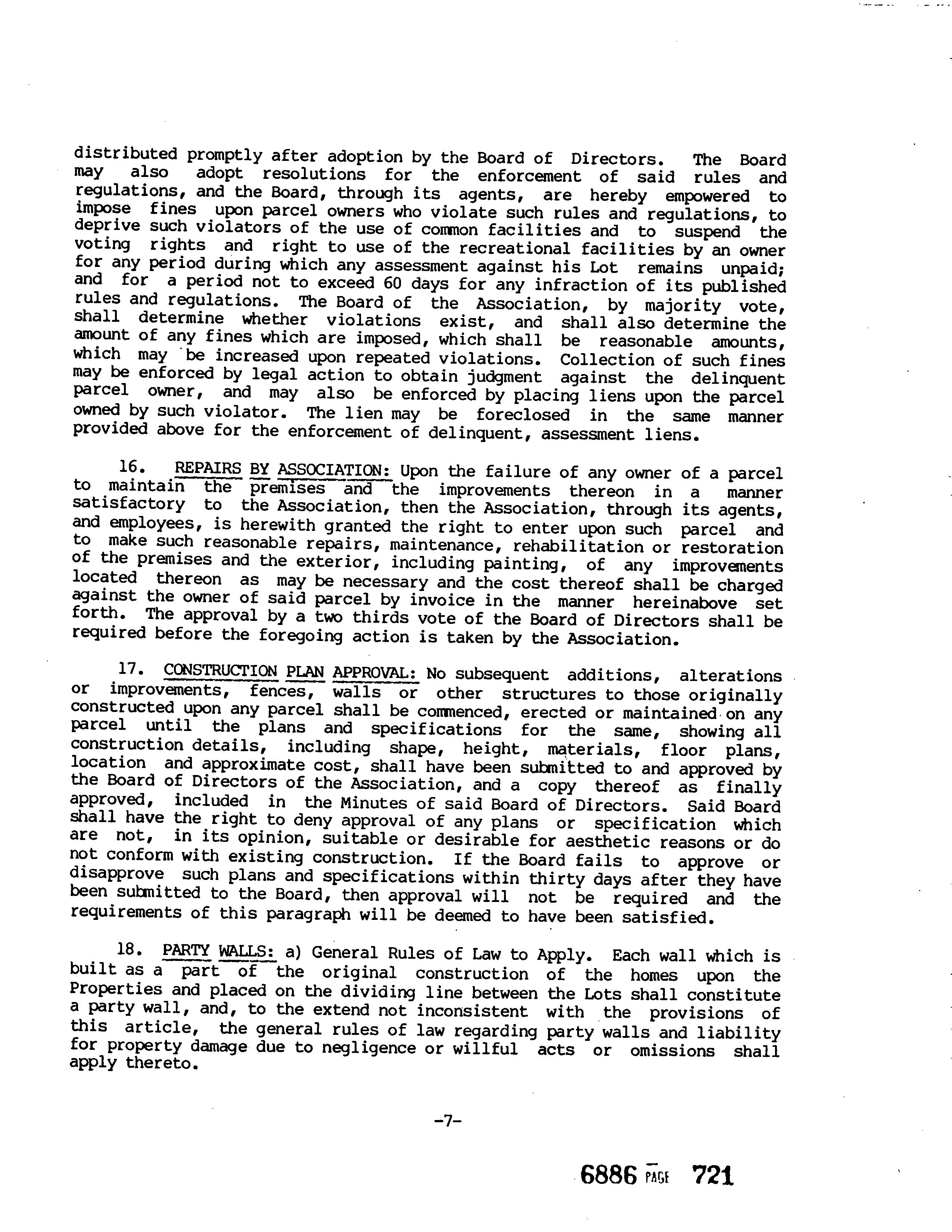 distributed promptly after adoption by the Board of Directors. The Board may also adopt resolutions for the enforcement of said rules and regulations, and the Board, through its agents, are hereby empowered to impose fines upon parcel owners who violate such rules and regulations, to deprive such violators of the use of common facilities and to suspend the voting rights and right to use of the recreational facilities by an owner for any period during which any assessment against his Lot remains unpaid; and for a period not to exceed 60 days for any infraction of its published rules and regulations. The Board of the Association, by majority vote, shall determine whether violations exist, and shall also determine the amount of any fines which are imposed, which shall be reasonable amounts, which may be increased upon repeated violations. Collection of such fines may be enforced by legal action to obtain judgment against the delinquent parcel owner, and may also be enforced by placing liens upon the parcel owned by such violator. The lien may be foreclosed in the same manner provided above for the enforcement of delinquent, assessment liens.

16. REPAIRS BY ASSOCIATION: Upon the failure of any owner of a parcel to maintain the premises and the improvements thereon in a manner satisfactory to the Association, then the Association, through its agents, and employees, is herewith granted the right to enter upon such parcel and to make such reasonable repairs, maintenance, rehabilitation or restoration of the premises and the exterior, including painting, of any improvements located thereon as may be necessary and the cost thereof shall be charged against the owner of said parcel by invoice in the manner hereinabove set forth. The approval by a two thirds vote of the Board of Directors shall be required before the foregoing action is taken by the Association.

17. CONSTRUCTION PLAN APPROVAL: No subsequent additions, alterations or improvements, fences, walls or other structures to those originally constructed upon any parcel shall be commenced, erected or maintained on any parcel until the plans and specifications for the same, showing all construction details, including shape, height, materials, floor plans, location and approximate cost, shall have been submitted to and approved by the Board of Directors of the Association, and a copy thereof as finally approved, included in the Minutes of said Board of Directors. Said Board shall have the right to deny approval of any plans or specification which are not, in its opinion, suitable or desirable for aesthetic reasons or do not conform with existing construction. If the Board fails to approve or disapprove such plans and specifications within thirty days after they have been submitted to the Board, then approval will not be required and the requirements of this paragraph will be deemed to have been satisfied.

18. PARTY WALLS: a) General Rules of Law to Apply. Each wall which is built as a part of the original construction of the homes upon the Properties and placed on the dividing line between the Lots shall constitute a party wall, and, to the extend not inconsistent with the provisions of this article, the general rules of law regarding party walls and liability for property damage due to negligence or willful acts or omissions shall apply thereto.

-7-

6886 PAGE 721